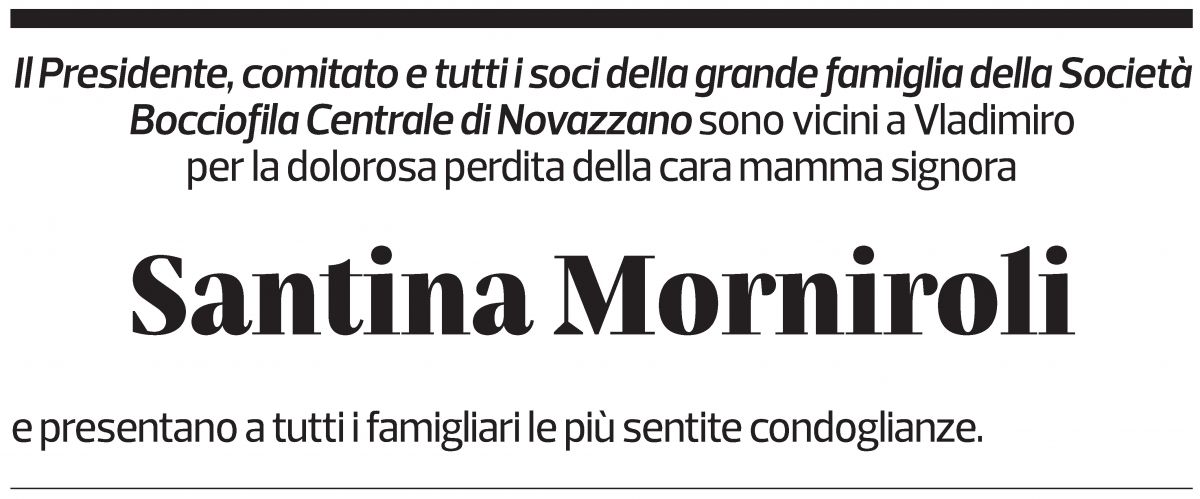 Il Presidente, comitato e tutti i soci della grande famiglia della Società Bocciofila Centrale di Novazzano sono vicini a Vladimiro per la dolorosa perdita della cara mamma signora

Santina Morniroli

e presentano a tutti i famigliari le più sentite condoglianze.